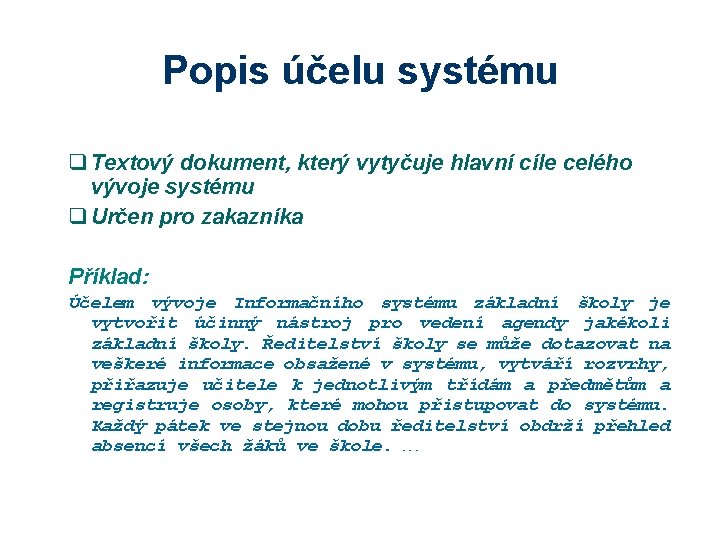 Popis účelu systému

❑ Textový dokument, který vytyčuje hlavní cíle celého vývoje systému

❑ Určen pro zakazníka

Příklad:

Účelem vývoje Informačního systému základní školy je vytvořit účinný nástroj pro vedení agendy jakékoli základní školy. Ředitelství školy se může dotazovat na veškeré informace obsažené v systému, vytváří rozvrhy, přiřazuje učitele k jednotlivým třídám a předmětům a registruje osoby, které mohou přistupovat do systému. Každý pátek ve stejnou dobu ředitelství obdrží přehled absencí všech žáků ve škole. ...